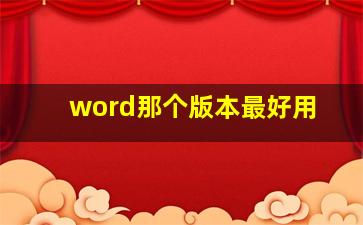 word那个版本最好用